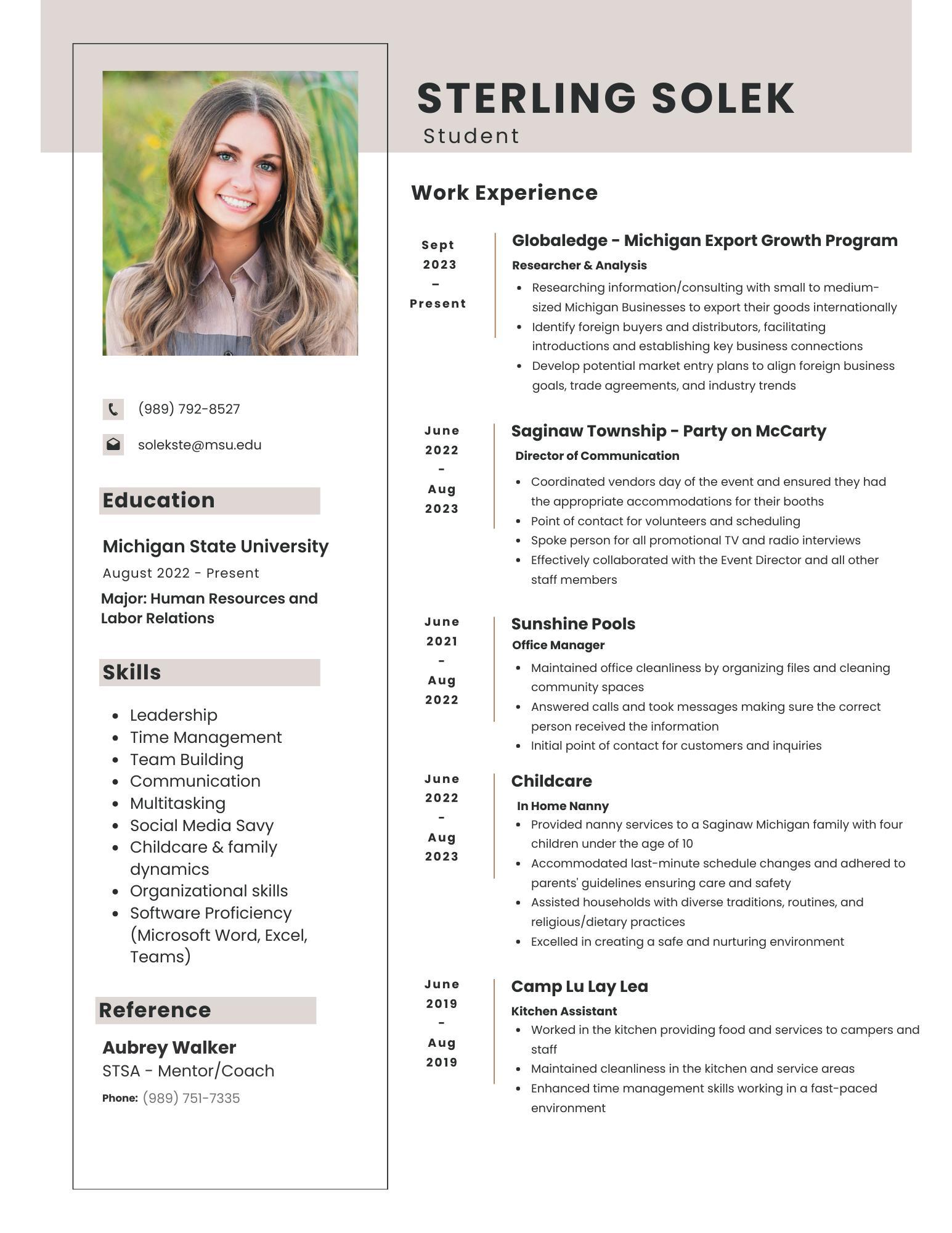 STERLING SOLEK
Student

(989) 792-8527

solekste@msu.edu

Education

Michigan State University
August 2022 - Present
Major: Human Resources and Labor Relations

Skills

• Leadership
• Time Management
• Team Building
• Communication
• Multitasking
• Social Media Savy
• Childcare & family dynamics
• Organizational skills
• Software Proficiency (Microsoft Word, Excel, Teams)

Reference

Aubrey Walker
STSA - Mentor/Coach
Phone: (989) 751-7335

Work Experience

Sept
2023
-
Present

Globaledge - Michigan Export Growth Program
Researcher & Analysis
• Researching information/consulting with small to medium-sized Michigan Businesses to export their goods internationally
• Identify foreign buyers and distributors, facilitating introductions and establishing key business connections
• Develop potential market entry plans to align foreign business goals, trade agreements, and industry trends

June
2022
-
Aug
2023

Saginaw Township - Party on McCarty
Director of Communication
• Coordinated vendors day of the event and ensured they had the appropriate accommodations for their booths
• Point of contact for volunteers and scheduling
• Spoke person for all promotional TV and radio interviews
• Effectively collaborated with the Event Director and all other staff members

June
2021
-
Aug
2022

Sunshine Pools
Office Manager
• Maintained office cleanliness by organizing files and cleaning community spaces
• Answered calls and took messages making sure the correct person received the information
• Initial point of contact for customers and inquiries

June
2022
-
Aug
2023

Childcare
In Home Nanny
• Provided nanny services to a Saginaw Michigan family with four children under the age of 10
• Accommodated last-minute schedule changes and adhered to parents' guidelines ensuring care and safety
• Assisted households with diverse traditions, routines, and religious/dietary practices
• Excelled in creating a safe and nurturing environment

June
2019
-
Aug
2019

Camp Lu Lay Lea
Kitchen Assistant
• Worked in the kitchen providing food and services to campers and staff
• Maintained cleanliness in the kitchen and service areas
• Enhanced time management skills working in a fast-paced environment